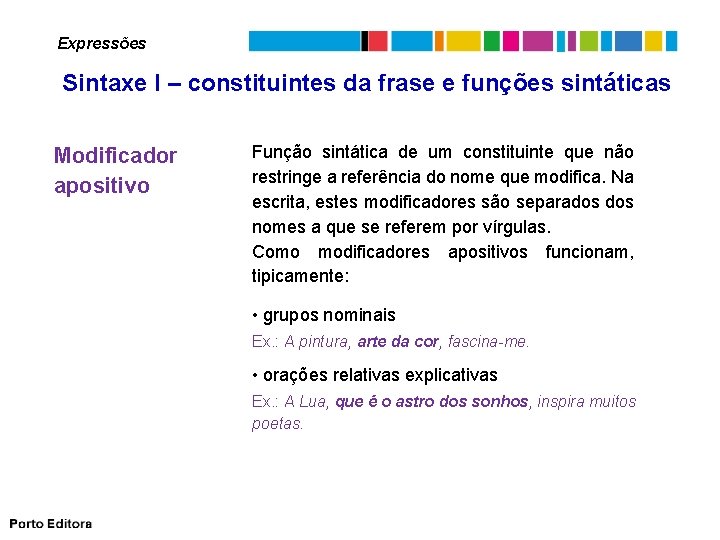 Expressões

Sintaxe I – constituintes da frase e funções sintáticas

Modificador apositivo

Função sintática de um constituinte que não restringe a referência do nome que modifica. Na escrita, estes modificadores são separados dos nomes a que se referem por vírgulas.
Como modificadores apositivos funcionam, tipicamente:

• grupos nominais
Ex.: A pintura, arte da cor, fascina-me.

• orações relativas explicativas
Ex.: A Lua, que é o astro dos sonhos, inspira muitos poetas.

Porto Editora